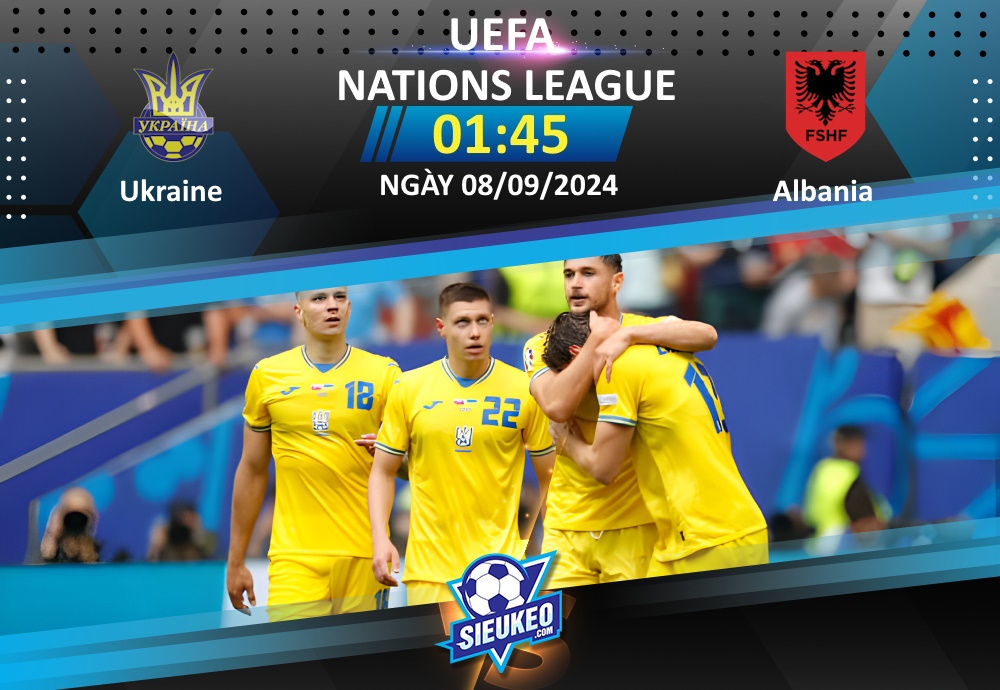 UEFA
NATIONS LEAGUE
01:45
NGÀY 08/09/2024

УКРАЇНА
Ukraine

FSHF
Albania

18
22

SIEUKEO
.COM